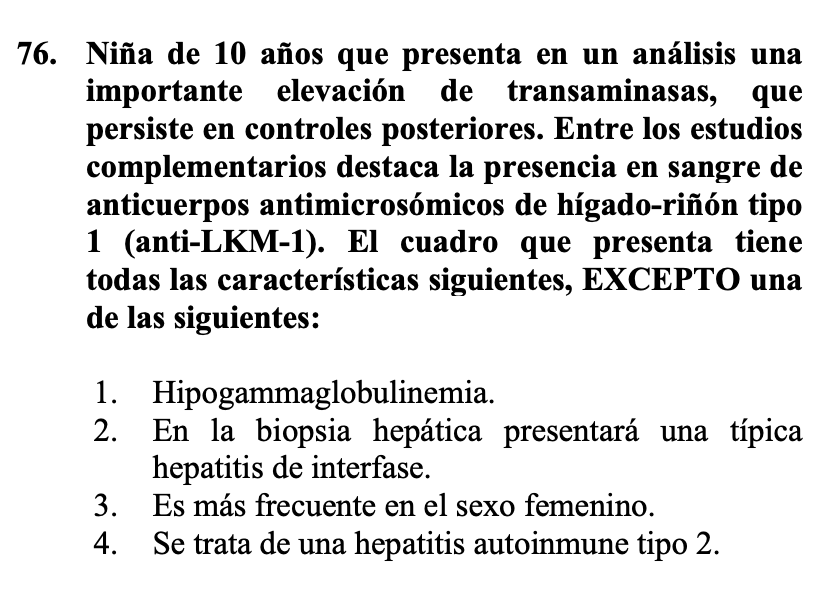 76. Niña de 10 años que presenta en un análisis una importante elevación de transaminasas, que persiste en controles posteriores. Entre los estudios complementarios destaca la presencia en sangre de anticuerpos antimicrosómicos de hígado-riñón tipo 1 (anti-LKM-1). El cuadro que presenta tiene todas las características siguientes, EXCEPTO una de las siguientes:

1. Hipogammaglobulinemia.
2. En la biopsia hepática presentará una típica hepatitis de interfase.
3. Es más frecuente en el sexo femenino.
4. Se trata de una hepatitis autoinmune tipo 2.